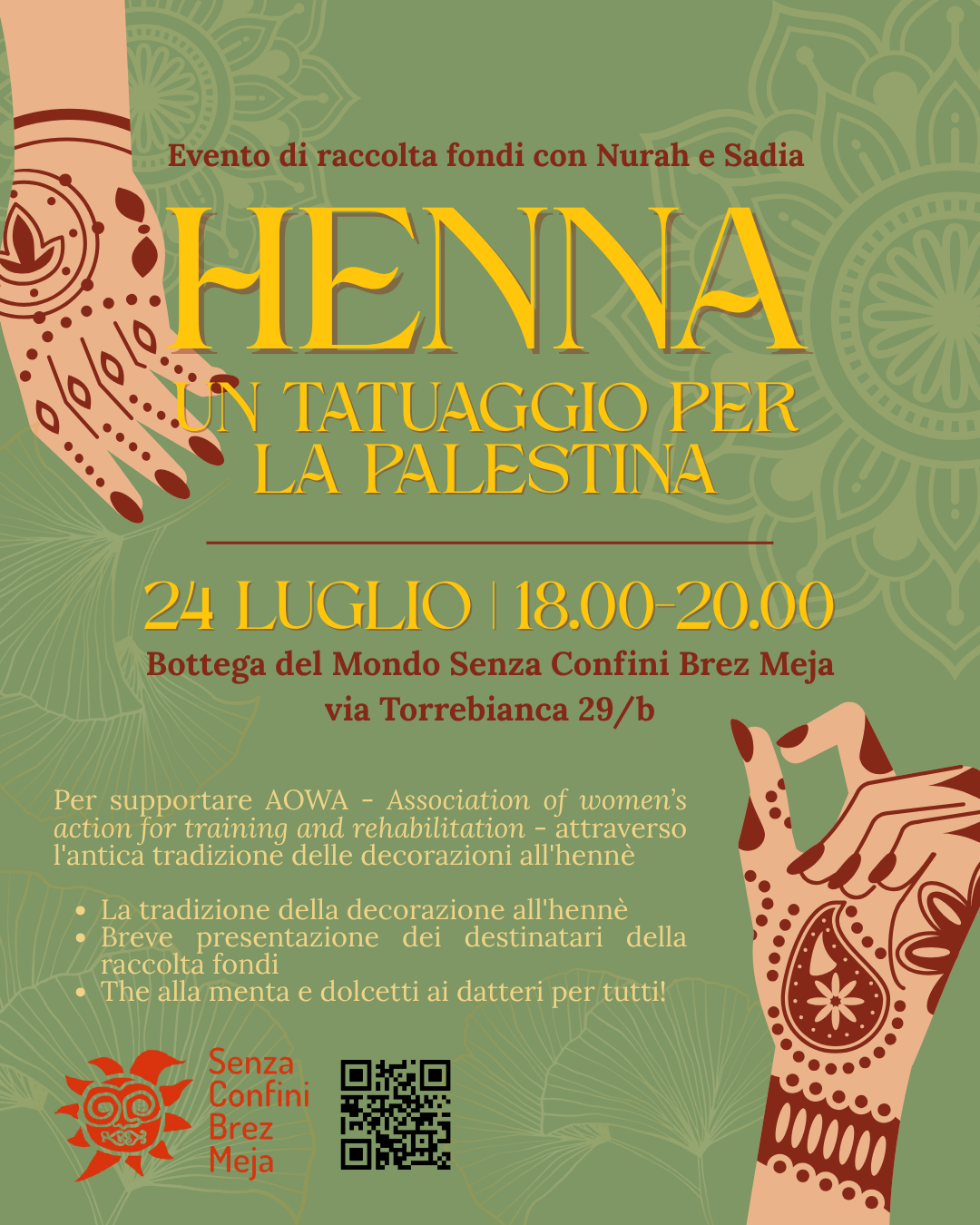 Evento di raccolta fondi con Nurah e Sadia

HENNA

UN TATUAGGIO PER LA PALESTINA

24 LUGLIO | 18.00-20.00

Bottega del Mondo Senza Confini Brez Meja
via Torrebianca 29/b

Per supportare AOWA - Association of women's action for training and rehabilitation - attraverso l'antica tradizione delle decorazioni all'hennè

• La tradizione della decorazione all'hennè
• Breve presentazione dei destinatari della raccolta fondi
• The alla menta e dolcetti ai datteri per tutti!

Senza
Confini
Brez
Meja